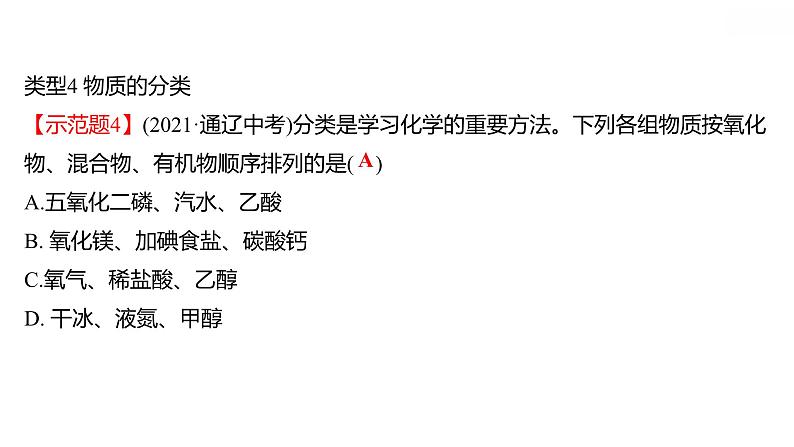 类型4 物质的分类

【示范题4】(2021·通辽中考)分类是学习化学的重要方法。下列各组物质按氧化物、混合物、有机物顺序排列的是( A )

A.五氧化二磷、汽水、乙酸

B. 氧化镁、加碘食盐、碳酸钙

C.氧气、稀盐酸、乙醇

D. 干冰、液氮、甲醇